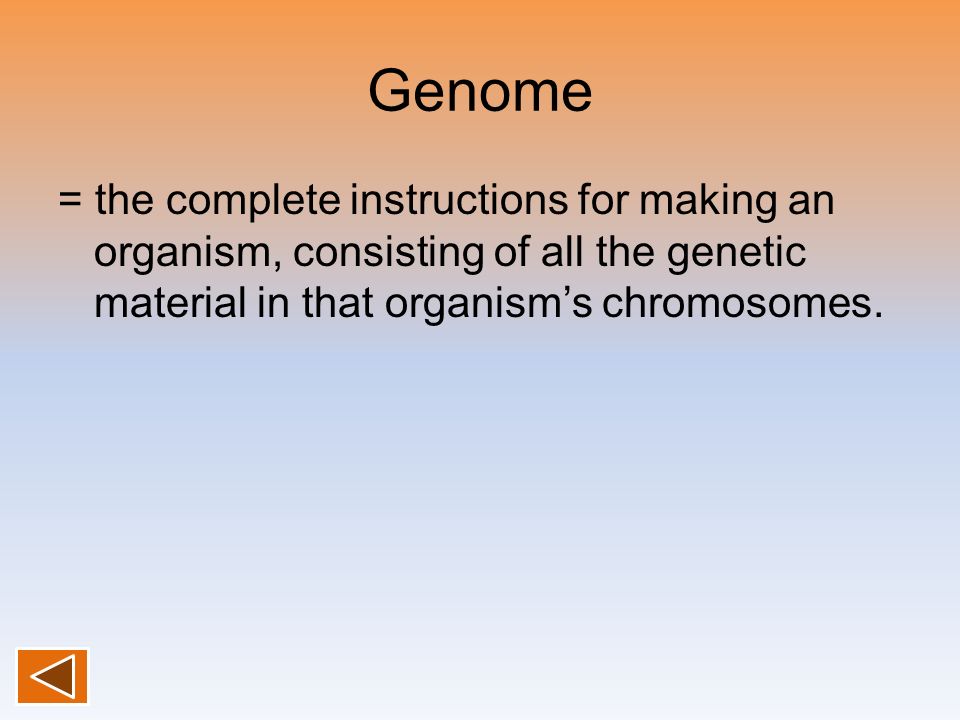 Genome

= the complete instructions for making an organism, consisting of all the genetic material in that organism’s chromosomes.